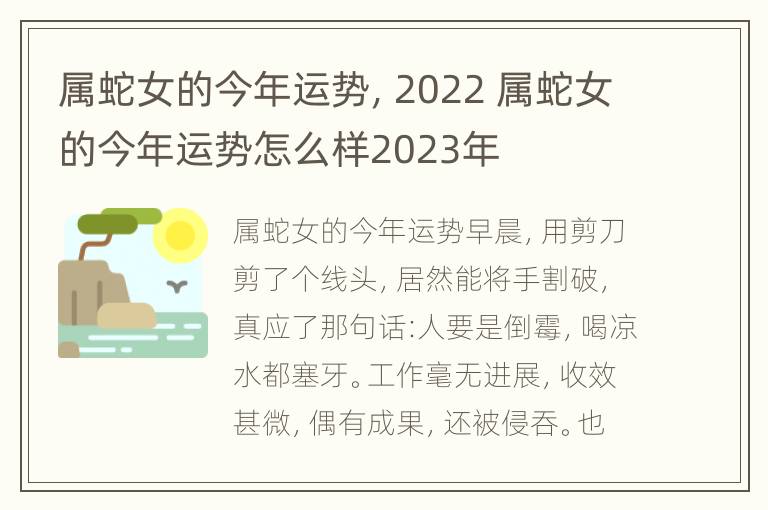 属蛇女的今年运势, 2022 属蛇女的今年运势怎么样2023年

属蛇女的今年运势早晨, 用剪刀剪了个线头, 居然能将手割破, 真应了那句话:人要是倒霉, 喝凉水都塞牙。工作毫无进展, 收效甚微, 偶有成果, 还被侵吞。也